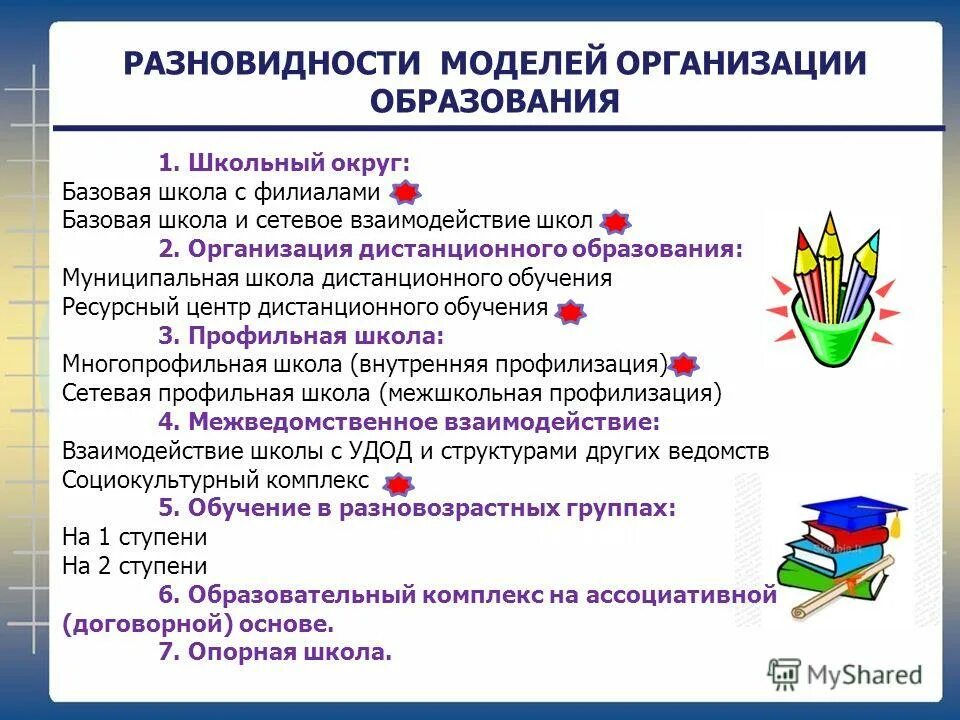 РАЗНОВИДНОСТИ МОДЕЛЕЙ ОРГАНИЗАЦИИ ОБРАЗОВАНИЯ

1. Школьный округ:
Базовая школа с филиалами
Базовая школа и сетевое взаимодействие школ
2. Организация дистанционного образования:
Муниципальная школа дистанционного обучения
Ресурсный центр дистанционного обучения
3. Профильная школа:
Многопрофильная школа (внутренняя профилизация)
Сетевая профильная школа (межшкольная профилизация)
4. Межведомственное взаимодействие:
Взаимодействие школы с УДОД и структурами других ведомств
Социокультурный комплекс
5. Обучение в разновозрастных группах:
На 1 ступени
На 2 ступени
6. Образовательный комплекс на ассоциативной (договорной) основе.
7. Опорная школа.

MyShared